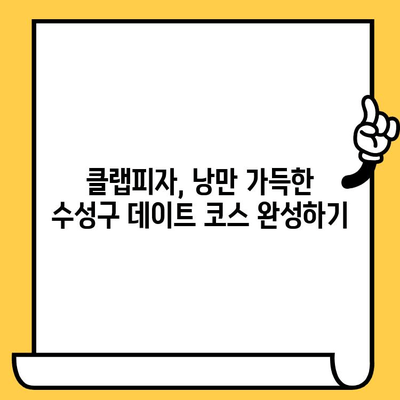 클랩피자, 낭만 가득한
수성구 데이트 코스 완성하기